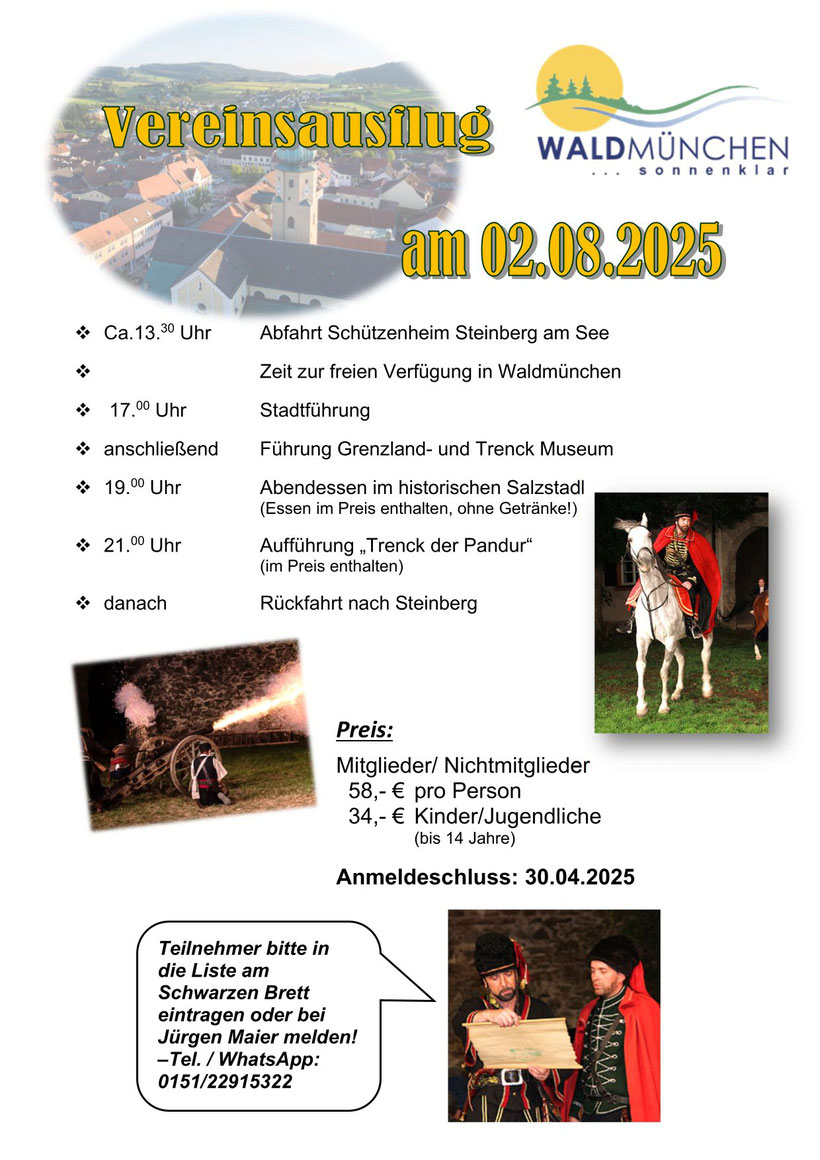 Vereinsausflug

WALDMÜNCHEN
... sonnenklar

am 02.08.2025

❖ Ca.13.$^{30}$ Uhr Abfahrt Schützenheim Steinberg am See

❖ Zeit zur freien Verfügung in Waldmünchen

❖ 17.$^{00}$ Uhr Stadtführung

❖ anschließend Führung Grenzland- und Trenck Museum

❖ 19.$^{00}$ Uhr Abendessen im historischen Salzstadl (Essen im Preis enthalten, ohne Getränke!)

❖ 21.$^{00}$ Uhr Aufführung „Trenck der Pandur“ (im Preis enthalten)

❖ danach Rückfahrt nach Steinberg

Preis:

Mitglieder/ Nichtmitglieder
58,- € pro Person
34,- € Kinder/Jugendliche (bis 14 Jahre)

Anmeldeschluss: 30.04.2025

Teilnehmer bitte in die Liste am Schwarzen Brett eintragen oder bei Jürgen Maier melden! –Tel. / WhatsApp: 0151/22915322